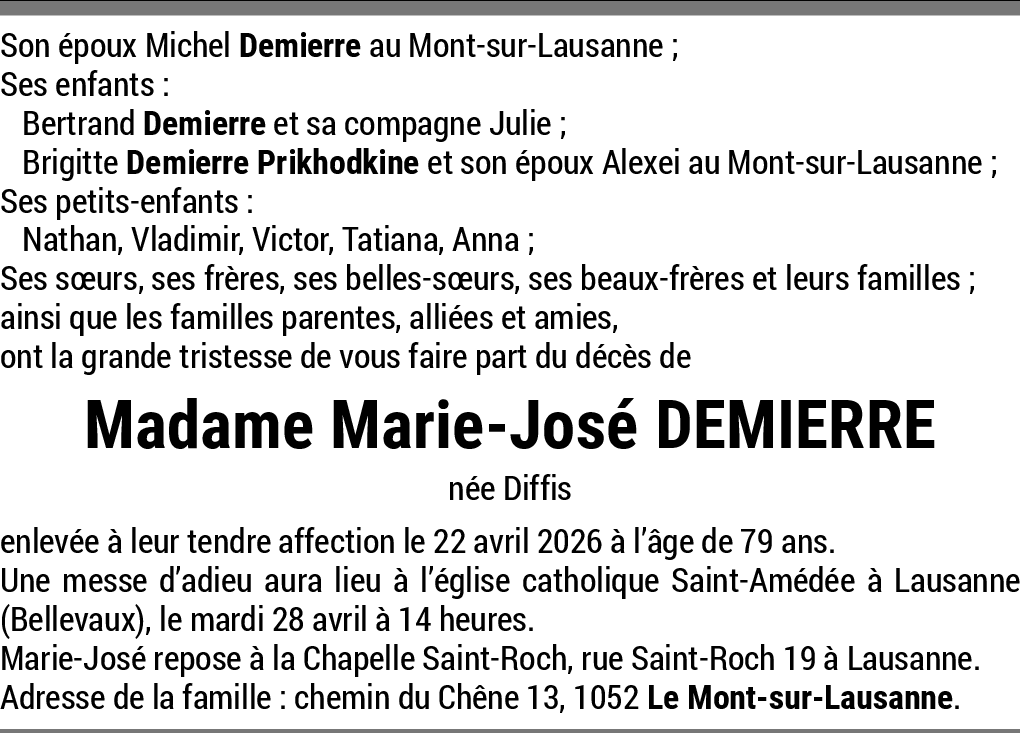 Son époux Michel Demierre au Mont-sur-Lausanne ;
Ses enfants :
Bertrand Demierre et sa compagne Julie ;
Brigitte Demierre Prikhodkine et son époux Alexei au Mont-sur-Lausanne ;
Ses petits-enfants :
Nathan, Vladimir, Victor, Tatiana, Anna ;
Ses sœurs, ses frères, ses belles-sœurs, ses beaux-frères et leurs familles ;
ainsi que les familles parentes, alliées et amies,
ont la grande tristesse de vous faire part du décès de

Madame Marie-José DEMIERRE

née Diffis

enlevée à leur tendre affection le 22 avril 2026 à l'âge de 79 ans.
Une messe d'adieu aura lieu à l'église catholique Saint-Amédée à Lausanne (Bellevaux), le mardi 28 avril à 14 heures.
Marie-José repose à la Chapelle Saint-Roch, rue Saint-Roch 19 à Lausanne.
Adresse de la famille : chemin du Chêne 13, 1052 Le Mont-sur-Lausanne.